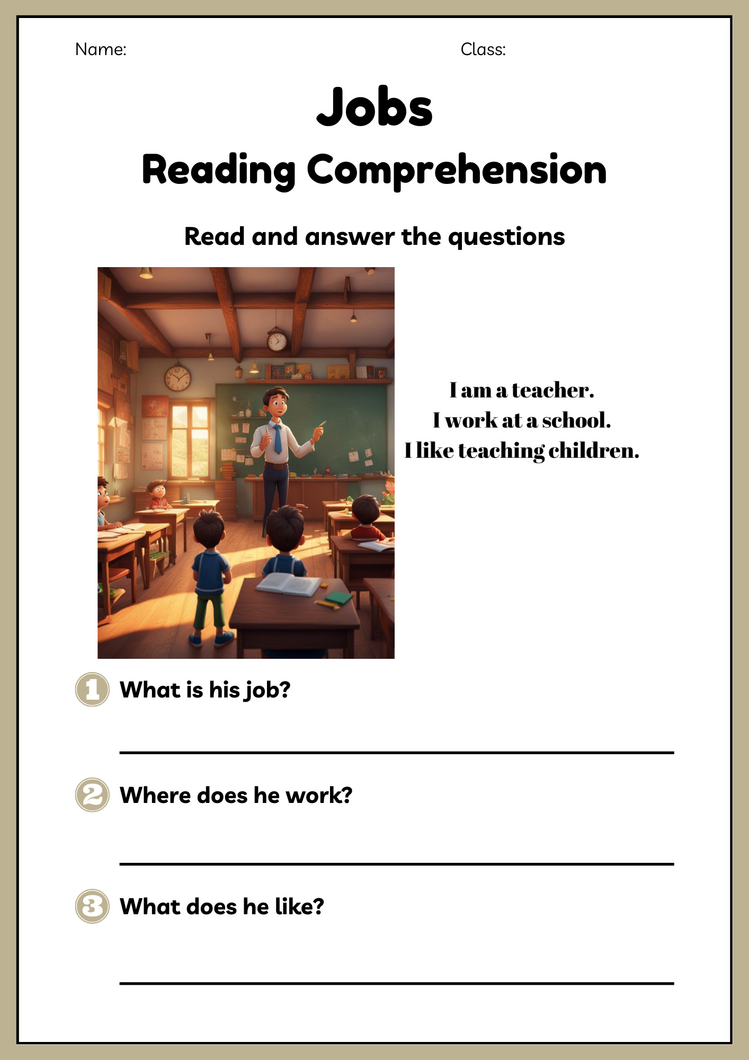 Name: Class:

Jobs
Reading Comprehension

Read and answer the questions

I am a teacher.
I work at a school.
I like teaching children.

1 What is his job?

2 Where does he work?

3 What does he like?